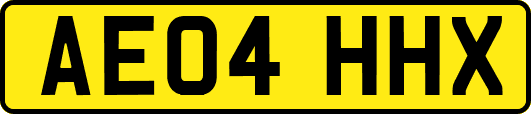 AE04 HHX